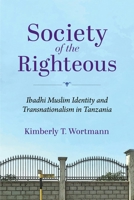 Society
of the
Righteous

Ibadhi Muslim Identity and Transnationalism in Tanzania

Kimberly T. Wortmann